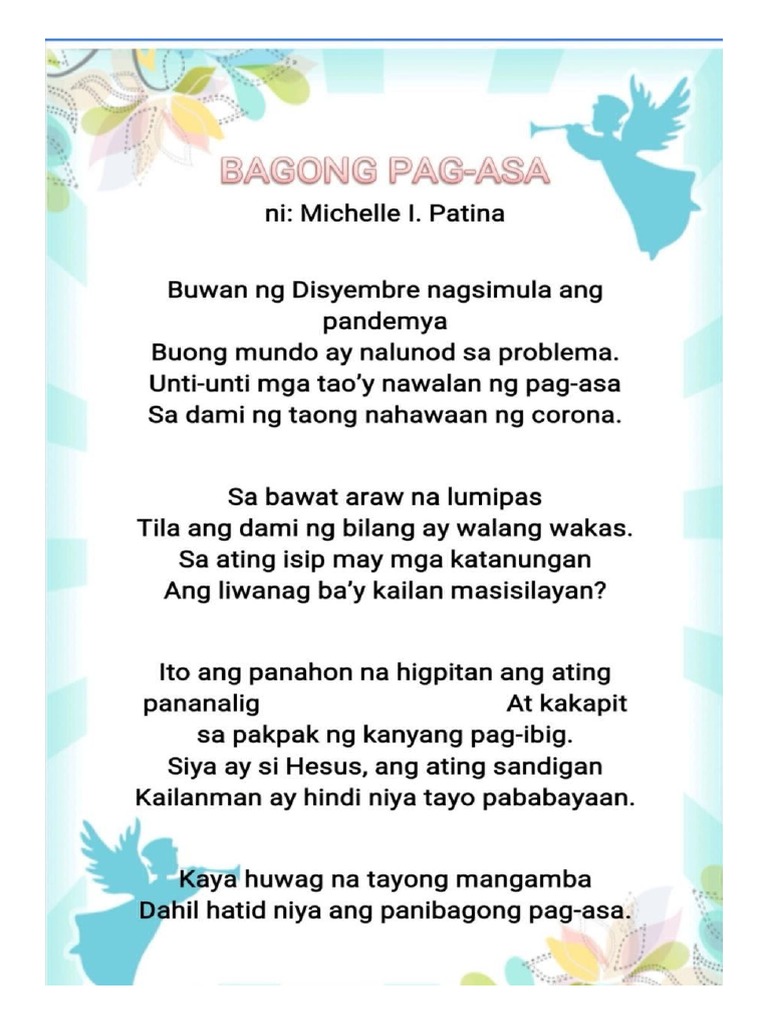 BAGONG PAG-ASA
ni: Michelle I. Patina

Buwan ng Disyembre nagsimula ang pandemya
Buong mundo ay nalunod sa problema.
Unti-unti mga tao'y nawalan ng pag-asa
Sa dami ng taong nahawaan ng corona.

Sa bawat araw na lumipas
Tila ang dami ng bilang ay walang wakas.
Sa ating isip may mga katanungan
Ang liwanag ba'y kailan masisilayan?

Ito ang panahon na higpitan ang ating pananalig At kakapit sa pakpak ng kanyang pag-ibig.
Siya ay si Hesus, ang ating sandigan
Kailanman ay hindi niya tayo pababayaan.

Kaya huwag na tayong mangamba
Dahil hatid niya ang panibagong pag-asa.